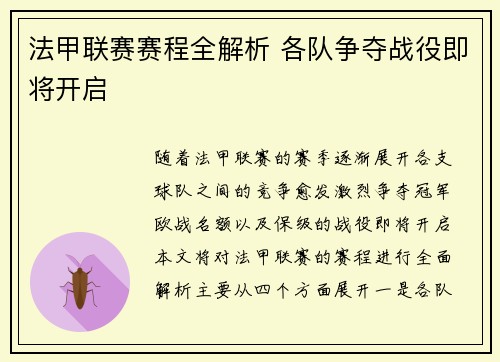 法甲联赛赛程全解析 各队争夺战役即将开启

随着法甲联赛的赛季逐渐展开各支球队之间的竞争愈发激烈争夺冠军欧战名额以及保级的战役即将开启本文将对法甲联赛的赛程进行全面解析主要从四个方面展开一是各队